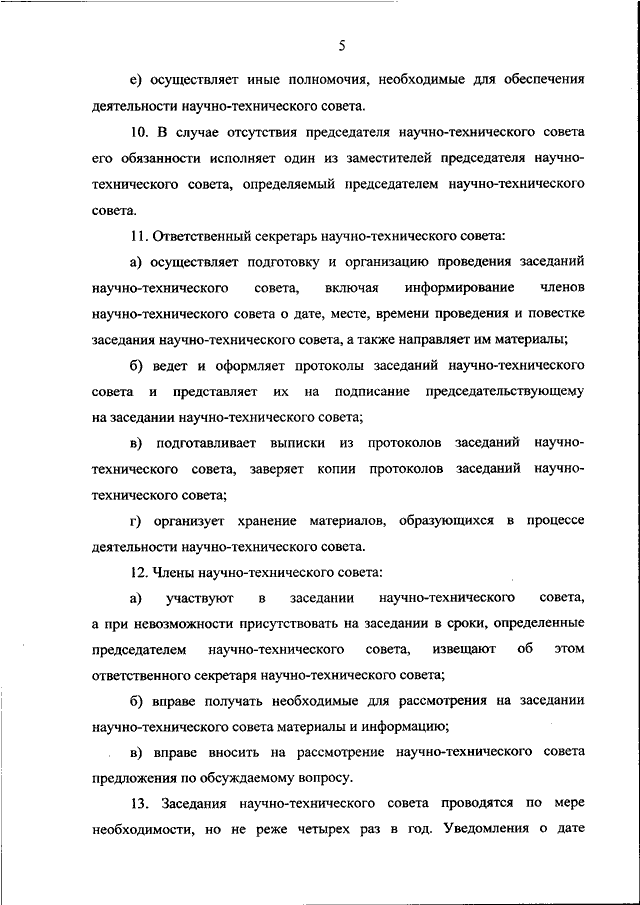 5

е) осуществляет иные полномочия, необходимые для обеспечения деятельности научно-технического совета.

10. В случае отсутствия председателя научно-технического совета его обязанности исполняет один из заместителей председателя научно-технического совета, определяемый председателем научно-технического совета.

11. Ответственный секретарь научно-технического совета:

а) осуществляет подготовку и организацию проведения заседаний научно-технического совета, включая информирование членов научно-технического совета о дате, месте, времени проведения и повестке заседания научно-технического совета, а также направляет им материалы;

б) ведет и оформляет протоколы заседаний научно-технического совета и представляет их на подписание председательствующему на заседании научно-технического совета;

в) подготавливает выписки из протоколов заседаний научно-технического совета, заверяет копии протоколов заседаний научно-технического совета;

г) организует хранение материалов, образующихся в процессе деятельности научно-технического совета.

12. Члены научно-технического совета:

а) участвуют в заседании научно-технического совета, а при невозможности присутствовать на заседании в сроки, определенные председателем научно-технического совета, извещают об этом ответственного секретаря научно-технического совета;

б) вправе получать необходимые для рассмотрения на заседании научно-технического совета материалы и информацию;

в) вправе вносить на рассмотрение научно-технического совета предложения по обсуждаемому вопросу.

13. Заседания научно-технического совета проводятся по мере необходимости, но не реже четырех раз в год. Уведомления о дате